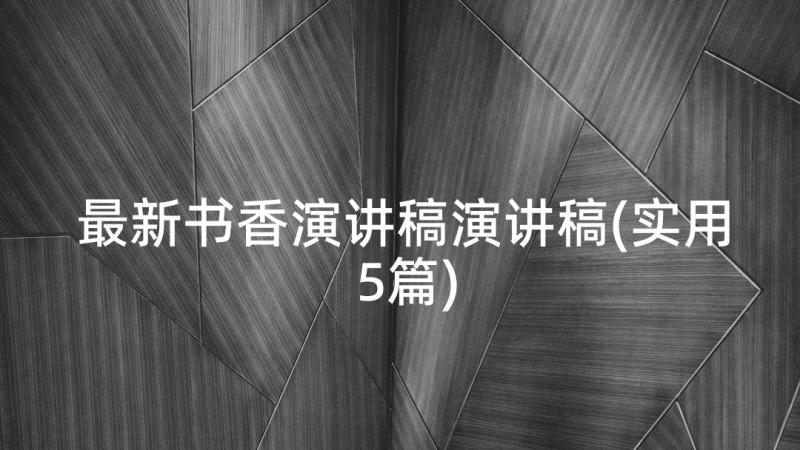 最新书香演讲稿演讲稿(实用5篇)